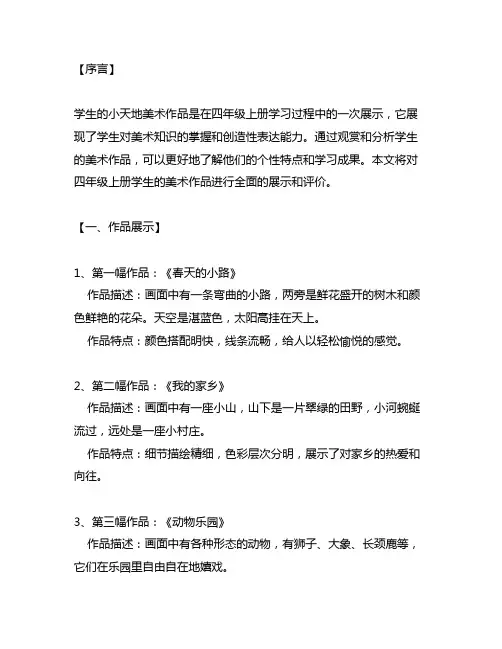 【序言】

学生的小天地美术作品是在四年级上册学习过程中的一次展示，它展现了学生对美术知识的掌握和创造性表达能力。通过观赏和分析学生的美术作品，可以更好地了解他们的个性特点和学习成果。本文将对四年级上册学生的美术作品进行全面的展示和评价。

【一、作品展示】

1、第一幅作品：《春天的小路》
作品描述：画面中有一条弯曲的小路，两旁是鲜花盛开的树木和颜色鲜艳的花朵。天空是湛蓝色，太阳高挂在天上。
作品特点：颜色搭配明快，线条流畅，给人以轻松愉悦的感觉。

2、第二幅作品：《我的家乡》
作品描述：画面中有一座小山，山下是一片翠绿的田野，小河蜿蜒流过，远处是一座小村庄。
作品特点：细节描绘精细，色彩层次分明，展示了对家乡的热爱和向往。

3、第三幅作品：《动物乐园》
作品描述：画面中有各种形态的动物，有狮子、大象、长颈鹿等，它们在乐园里自由自在地嬉戏。